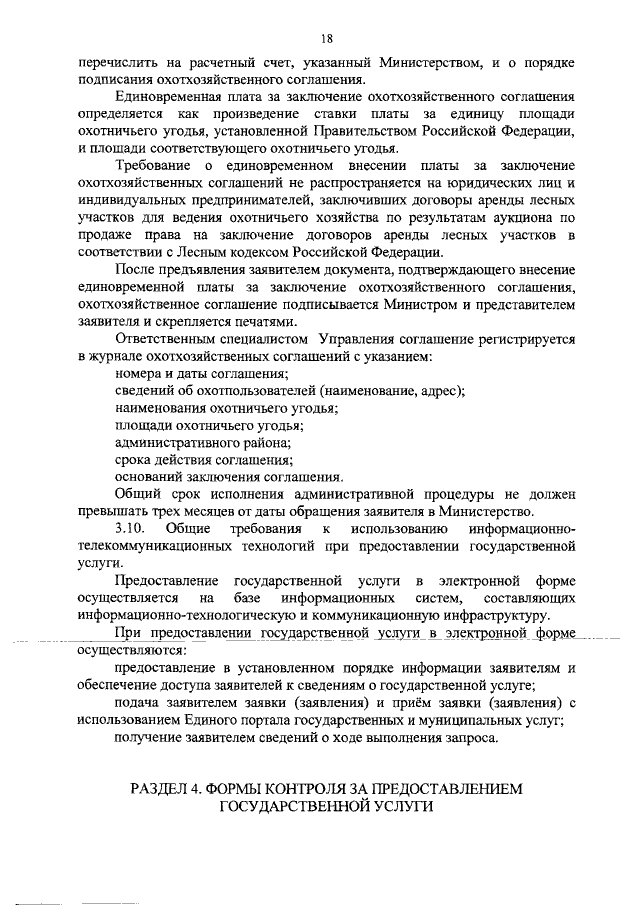 18

перечислить на расчетный счет, указанный Министерством, и о порядке подписания охотхозяйственного соглашения.

Единовременная плата за заключение охотхозяйственного соглашения определяется как произведение ставки платы за единицу площади охотничьего угодья, установленной Правительством Российской Федерации, и площади соответствующего охотничьего угодья.

Требование о единовременном внесении платы за заключение охотхозяйственных соглашений не распространяется на юридических лиц и индивидуальных предпринимателей, заключивших договоры аренды лесных участков для ведения охотничьего хозяйства по результатам аукциона по продаже права на заключение договоров аренды лесных участков в соответствии с Лесным кодексом Российской Федерации.

После предъявления заявителем документа, подтверждающего внесение единовременной платы за заключение охотхозяйственного соглашения, охотхозяйственное соглашение подписывается Министром и представителем заявителя и скрепляется печатями.

Ответственным специалистом Управления соглашение регистрируется в журнале охотхозяйственных соглашений с указанием:

номера и даты соглашения;

сведений об охотпользователей (наименование, адрес);

наименования охотничьего угодья;

площади охотничьего угодья;

административного района;

срока действия соглашения;

оснований заключения соглашения.

Общий срок исполнения административной процедуры не должен превышать трех месяцев от даты обращения заявителя в Министерство.

3.10. Общие требования к использованию информационно-телекоммуникационных технологий при предоставлении государственной услуги.

Предоставление государственной услуги в электронной форме осуществляется на базе информационных систем, составляющих информационно-технологическую и коммуникационную инфраструктуру.

При предоставлении государственной услуги в электронной форме осуществляются:

предоставление в установленном порядке информации заявителям и обеспечение доступа заявителей к сведениям о государственной услуге;

подача заявителем заявки (заявления) и приём заявки (заявления) с использованием Единого портала государственных и муниципальных услуг;

получение заявителем сведений о ходе выполнения запроса.

РАЗДЕЛ 4. ФОРМЫ КОНТРОЛЯ ЗА ПРЕДОСТАВЛЕНИЕМ ГОСУДАРСТВЕННОЙ УСЛУГИ